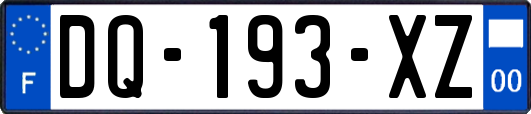 F

DQ-193-XZ

00